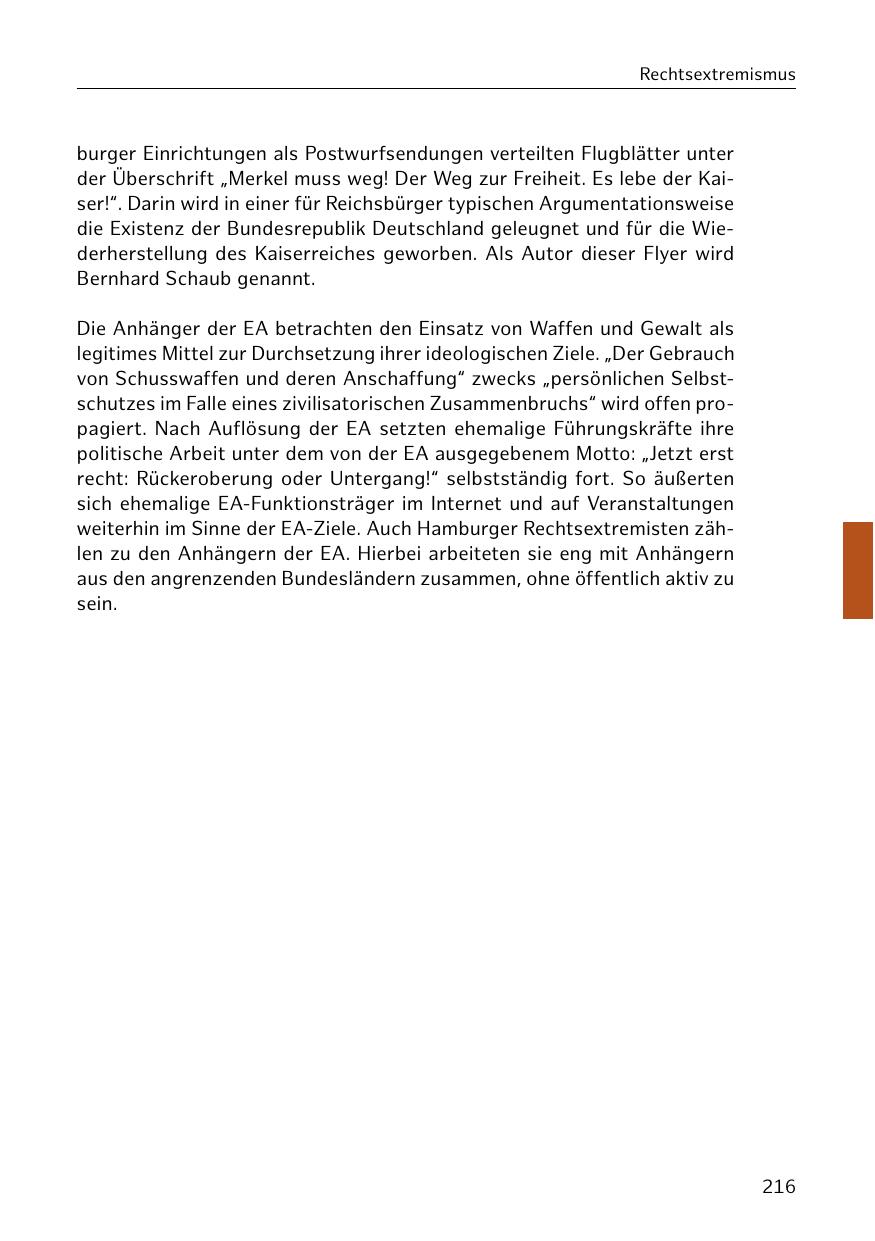 Rechtsextremismus

burger Einrichtungen als Postwurfsendungen verteilten Flugblätter unter der Überschrift „Merkel muss weg! Der Weg zur Freiheit. Es lebe der Kaiser!“. Darin wird in einer für Reichsbürger typischen Argumentationsweise die Existenz der Bundesrepublik Deutschland geleugnet und für die Wiederherstellung des Kaiserreiches geworben. Als Autor dieser Flyer wird Bernhard Schaub genannt.

Die Anhänger der EA betrachten den Einsatz von Waffen und Gewalt als legitimes Mittel zur Durchsetzung ihrer ideologischen Ziele. „Der Gebrauch von Schusswaffen und deren Anschaffung“ zwecks „persönlichen Selbstschutzes im Falle eines zivilisatorischen Zusammenbruchs“ wird offen propagiert. Nach Auflösung der EA setzten ehemalige Führungskräfte ihre politische Arbeit unter dem von der EA ausgegebenem Motto: „Jetzt erst recht: Rückeroberung oder Untergang!“ selbstständig fort. So äußerten sich ehemalige EA-Funktionsträger im Internet und auf Veranstaltungen weiterhin im Sinne der EA-Ziele. Auch Hamburger Rechtsextremisten zählen zu den Anhängern der EA. Hierbei arbeiteten sie eng mit Anhängern aus den angrenzenden Bundesländern zusammen, ohne öffentlich aktiv zu sein.

216